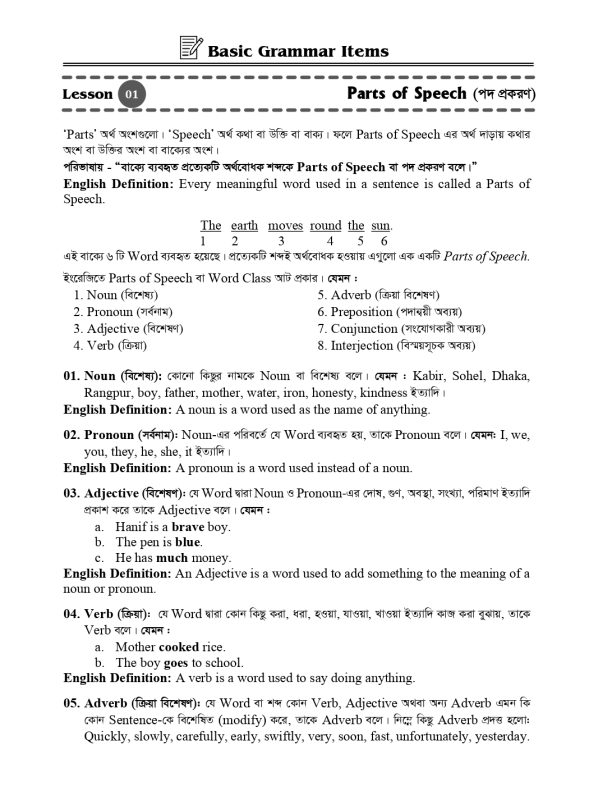 Basic Grammar Items

Lesson 01

Parts of Speech (পদ প্রকরণ)

'Parts' অর্থ অংশগুলো। 'Speech' অর্থ কথা বা উক্তি বা বাক্য। ফলে Parts of Speech এর অর্থ দাড়ায় কথার অংশ বা উক্তির অংশ বা বাক্যের অংশ।

পরিভাষায় - "বাক্যে ব্যবহৃত প্রত্যেকটি অর্থবোধক শব্দকে Parts of Speech বা পদ প্রকরণ বলে।"

English Definition: Every meaningful word used in a sentence is called a Parts of Speech.

The earth moves round the sun.
1 2 3 4 5 6

এই বাক্যে ৬ টি Word ব্যবহৃত হয়েছে। প্রত্যেকটি শব্দই অর্থবোধক হওয়ায় এগুলো এক একটি Parts of Speech.

ইংরেজিতে Parts of Speech বা Word Class আট প্রকার। যেমন :

1. Noun (বিশেষ্য)
2. Pronoun (সর্বনাম)
3. Adjective (বিশেষণ)
4. Verb (ক্রিয়া)
5. Adverb (ক্রিয়া বিশেষণ)
6. Preposition (পদান্বয়ী অব্যয়)
7. Conjunction (সংযোগকারী অব্যয়)
8. Interjection (বিস্ময়সূচক অব্যয়)

01. Noun (বিশেষ্য): কোনো কিছুর নামকে Noun বা বিশেষ্য বলে। যেমন : Kabir, Sohel, Dhaka, Rangpur, boy, father, mother, water, iron, honesty, kindness ইত্যাদি।

English Definition: A noun is a word used as the name of anything.

02. Pronoun (সর্বনাম): Noun-এর পরিবর্তে যে Word ব্যবহৃত হয়, তাকে Pronoun বলে। যেমন: I, we, you, they, he, she, it ইত্যাদি।

English Definition: A pronoun is a word used instead of a noun.

03. Adjective (বিশেষণ): যে Word দ্বারা Noun ও Pronoun-এর দোষ, গুণ, অবস্থা, সংখ্যা, পরিমাণ ইত্যাদি প্রকাশ করে তাকে Adjective বলে। যেমন :

a. Hanif is a brave boy.
b. The pen is blue.
c. He has much money.

English Definition: An Adjective is a word used to add something to the meaning of a noun or pronoun.

04. Verb (ক্রিয়া): যে Word দ্বারা কোন কিছু করা, ধরা, হওয়া, যাওয়া, খাওয়া ইত্যাদি কাজ করা বুঝায়, তাকে Verb বলে। যেমন :

a. Mother cooked rice.
b. The boy goes to school.

English Definition: A verb is a word used to say doing anything.

05. Adverb (ক্রিয়া বিশেষণ): যে Word বা শব্দ কোন Verb, Adjective অথবা অন্য Adverb এমন কি কোন Sentence-কে বিশেষিত (modify) করে, তাকে Adverb বলে। নিম্নে কিছু Adverb প্রদত্ত হলো: Quickly, slowly, carefully, early, swiftly, very, soon, fast, unfortunately, yesterday.